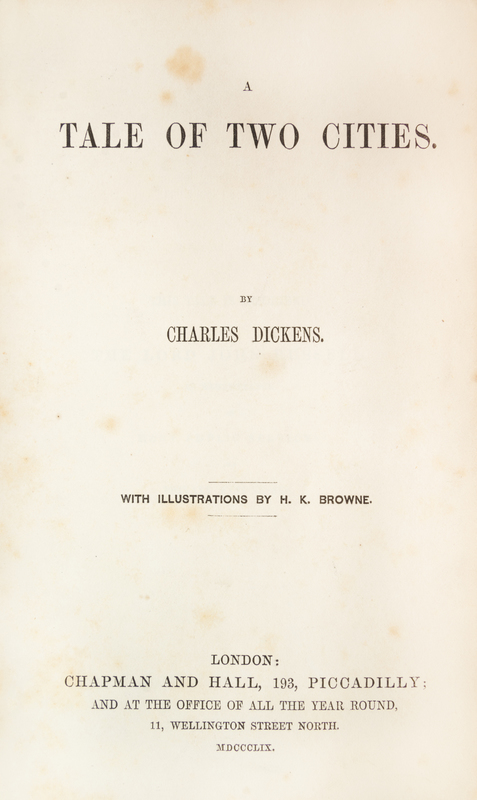 A

TALE OF TWO CITIES.

BY

CHARLES DICKENS.

WITH ILLUSTRATIONS BY H. K. BROWNE.

LONDON:
CHAPMAN AND HALL, 193, PICCADILLY;
AND AT THE OFFICE OF ALL THE YEAR ROUND,
11, WELLINGTON STREET NORTH.
MDCCCLIX.